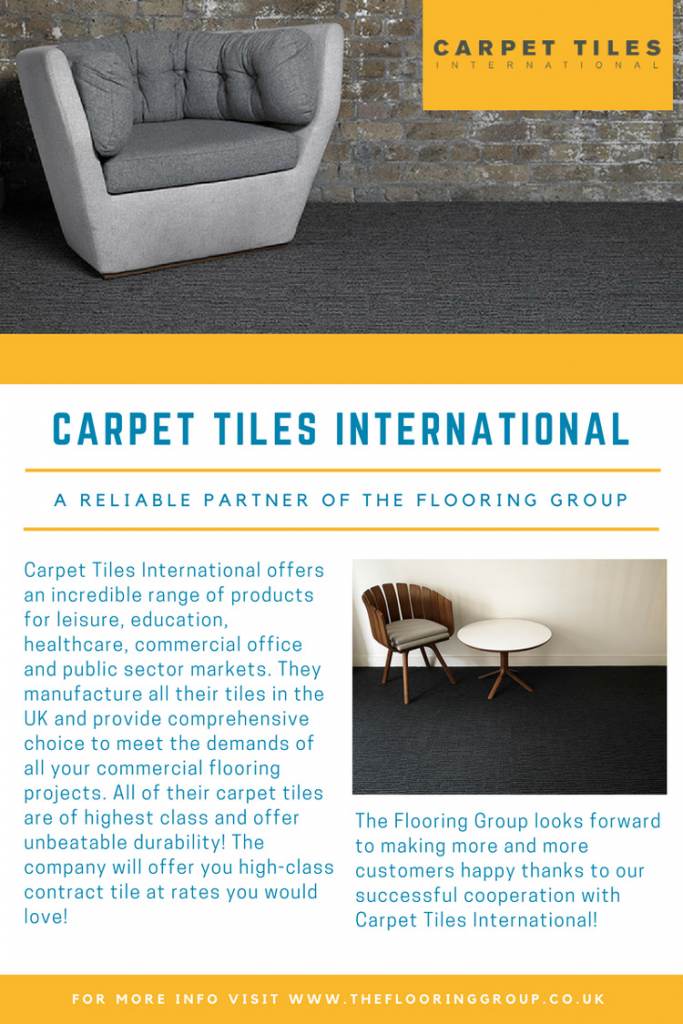 CARPET TILES
INTERNATIONAL

CARPET TILES INTERNATIONAL

A RELIABLE PARTNER OF THE FLOORING GROUP

Carpet Tiles International offers an incredible range of products for leisure, education, healthcare, commercial office and public sector markets. They manufacture all their tiles in the UK and provide comprehensive choice to meet the demands of all your commercial flooring projects. All of their carpet tiles are of highest class and offer unbeatable durability! The company will offer you high-class contract tile at rates you would love!

The Flooring Group looks forward to making more and more customers happy thanks to our successful cooperation with Carpet Tiles International!

FOR MORE INFO VISIT WWW.THEFLOORINGGROUP.CO.UK